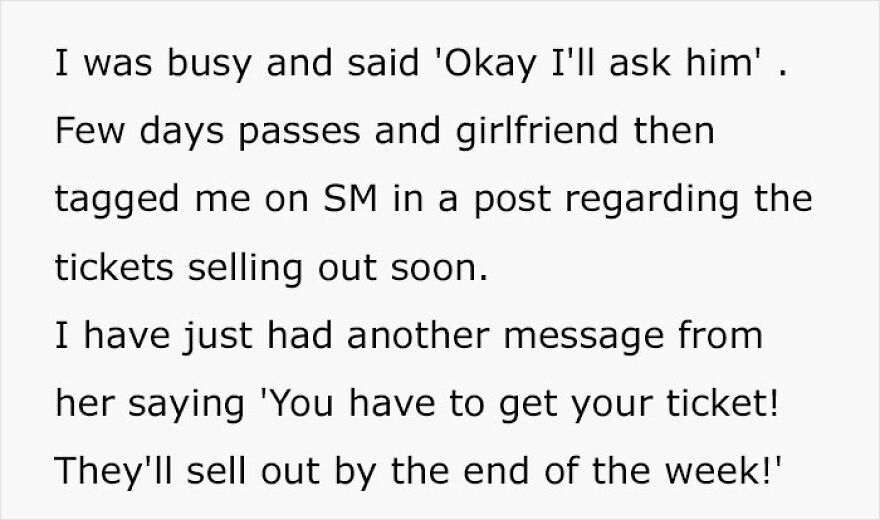 I was busy and said 'Okay I'll ask him' .
Few days passes and girlfriend then tagged me on SM in a post regarding the tickets selling out soon.
I have just had another message from her saying 'You have to get your ticket! They'll sell out by the end of the week!'